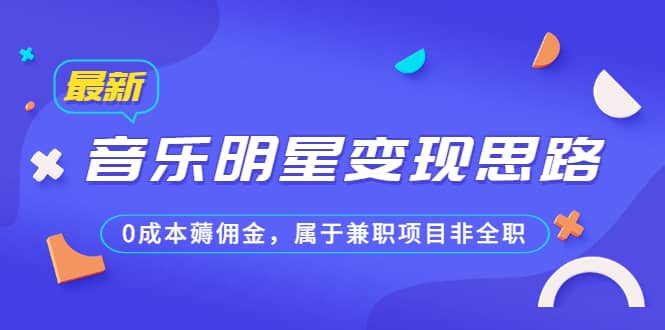 最新

音乐明星变现思路

0成本薅佣金，属于兼职项目非全职